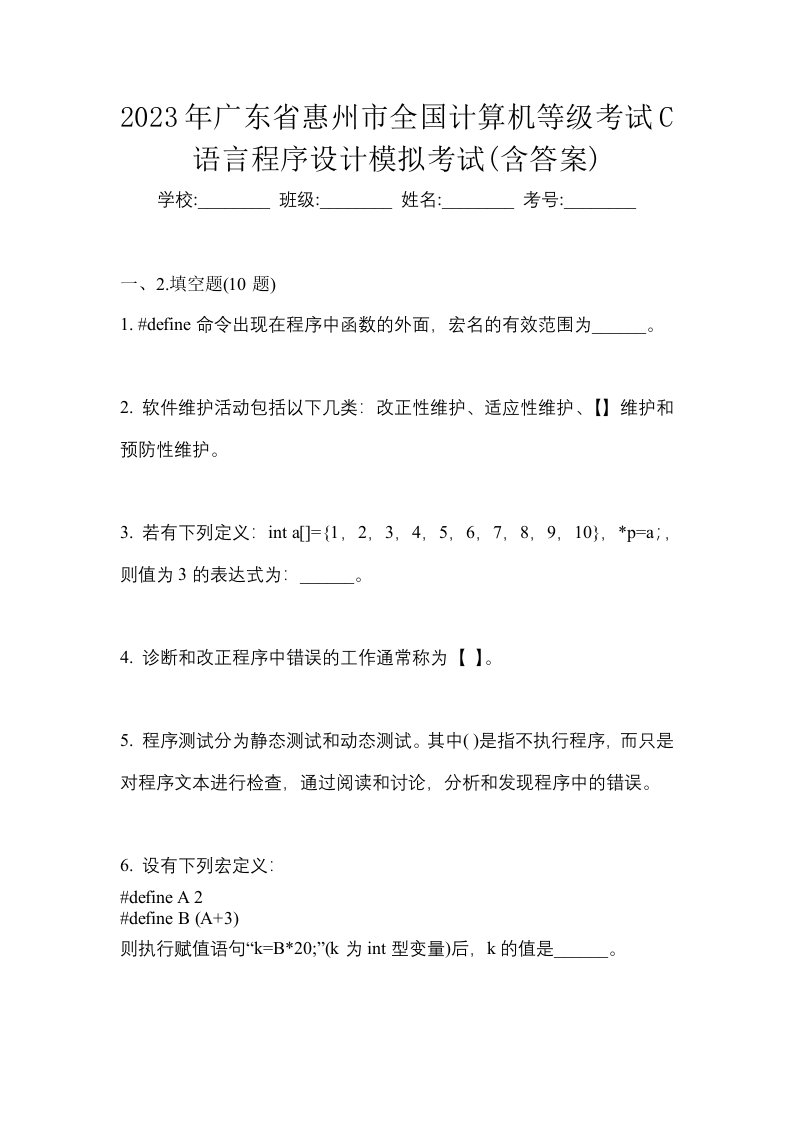 2023年广东省惠州市全国计算机等级考试C语言程序设计模拟考试(含答案)

学校:________ 班级:________ 姓名:________ 考号:________

一、2.填空题(10 题)

1. #define 命令出现在程序中函数的外面，宏名的有效范围为______。

2. 软件维护活动包括以下几类：改正性维护、适应性维护、【】维护和预防性维护。

3. 若有下列定义：int a[]={1，2，3，4，5，6，7，8，9，10}，*p=a;，则值为 3 的表达式为：______。

4. 诊断和改正程序中错误的工作通常称为【 】。

5. 程序测试分为静态测试和动态测试。其中( )是指不执行程序，而只是对程序文本进行检查，通过阅读和讨论，分析和发现程序中的错误。

6. 设有下列宏定义：
#define A 2
#define B (A+3)
则执行赋值语句“k=B*20;”(k 为 int 型变量)后，k 的值是______。